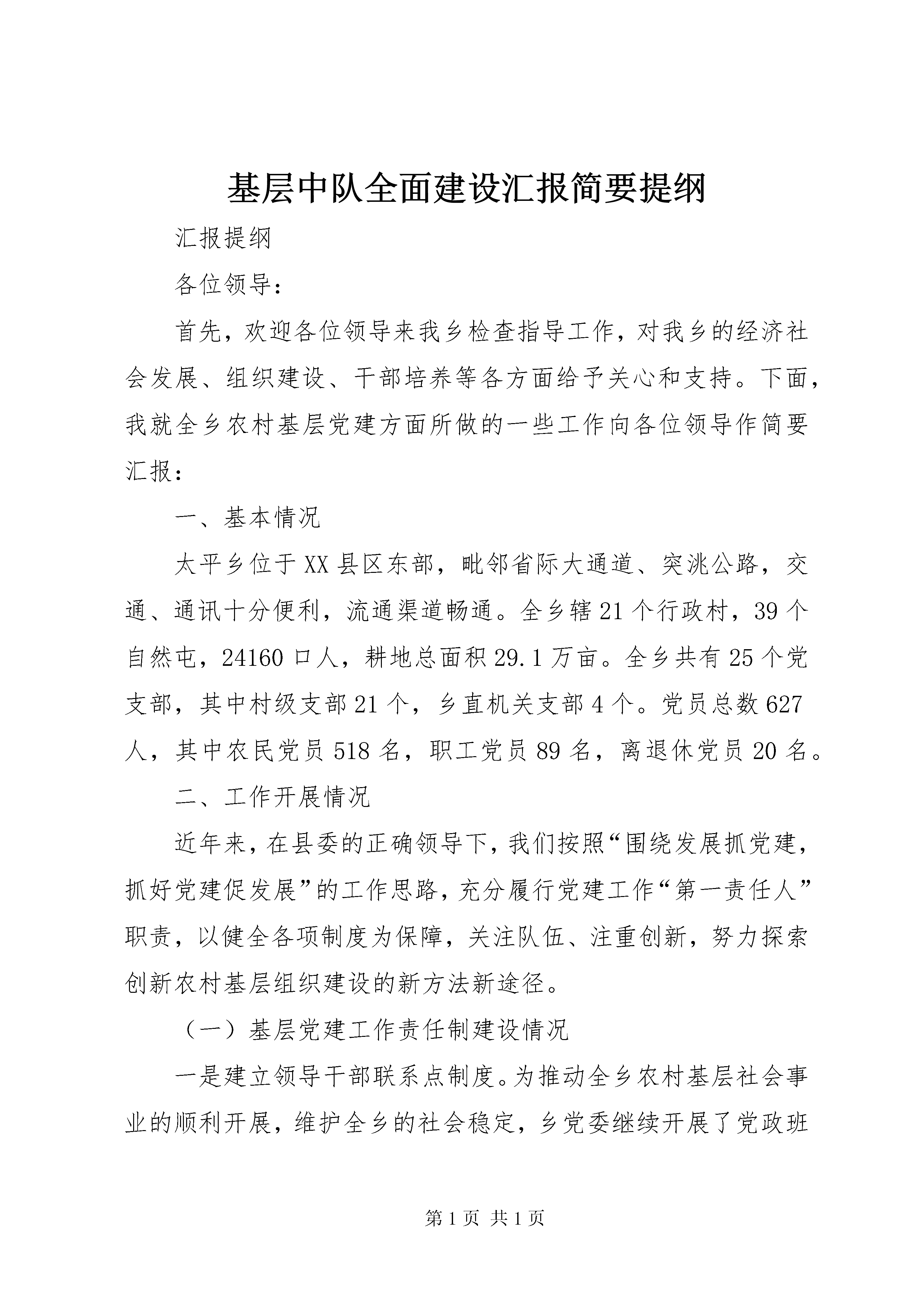 基层中队全面建设汇报简要提纲

汇报提纲

各位领导：

首先，欢迎各位领导来我乡检查指导工作，对我乡的经济社会发展、组织建设、干部培养等各方面给予关心和支持。下面，我就全乡农村基层党建方面所做的一些工作向各位领导作简要汇报：

一、基本情况

太平乡位于XX县区东部，毗邻省际大通道、突洮公路，交通、通讯十分便利，流通渠道畅通。全乡辖21个行政村，39个自然屯，24160口人，耕地总面积29.1万亩。全乡共有25个党支部，其中村级支部21个，乡直机关支部4个。党员总数627人，其中农民党员518名，职工党员89名，离退休党员20名。

二、工作开展情况

近年来，在县委的正确领导下，我们按照“围绕发展抓党建，抓好党建促发展”的工作思路，充分履行党建工作“第一责任人”职责，以健全各项制度为保障，关注队伍、注重创新，努力探索创新农村基层组织建设的新方法新途径。

（一）基层党建工作责任制建设情况

一是建立领导干部联系点制度。为推动全乡农村基层社会事业的顺利开展，维护全乡的社会稳定，乡党委继续开展了党政班

第1页 共1页